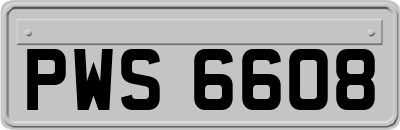 PWS 6608